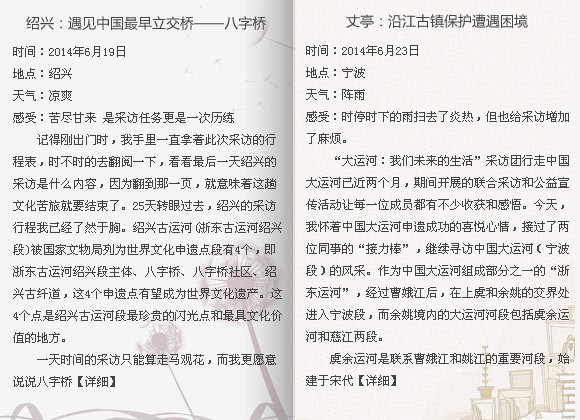 绍兴：遇见中国最早立交桥——八字桥

时间：2014年6月19日

地点：绍兴

天气：凉爽

感受：苦尽甘来 是采访任务更是一次历练

记得刚出门时，我手里一直拿着此次采访的行程表，时不时的去翻阅一下，看看最后一天绍兴的采访是什么内容，因为翻到那一页，就意味着这趟文化苦旅就要结束了。25天转眼过去，绍兴的采访行程我已经了然于胸。绍兴古运河（浙东古运河绍兴段）被国家文物局列为世界文化申遗点段有4个，即浙东古运河绍兴段主体、八字桥、八字桥社区、绍兴古纤道，这4个申遗点有望成为世界文化遗产。这4个点是绍兴古运河段最珍贵的闪光点和最具文化价值的地方。

一天时间的采访只能算走马观花，而我更愿意说说八字桥【详细】

文亭：沿江古镇保护遭遇困境

时间：2014年6月23日

地点：宁波

天气：阵雨

感受：时停时下的雨扫去了炎热，但也给采访增加了麻烦。

“大运河：我们未来的生活”采访团行走中国大运河已近两个月，期间开展的联合采访和公益宣传活动让每一位成员都有不少收获和感悟。今天，我怀着中国大运河申遗成功的喜悦心情，接过了两位同事的“接力棒”，继续寻访中国大运河（宁波段）的风采。作为中国大运河组成部分之一的“浙东运河”，经过曹娥江后，在上虞和余姚的交界处进入宁波段，而余姚境内的大运河河段包括虞余运河和慈江两段。

虞余运河是联系曹娥江和姚江的重要河段，始建于宋代【详细】